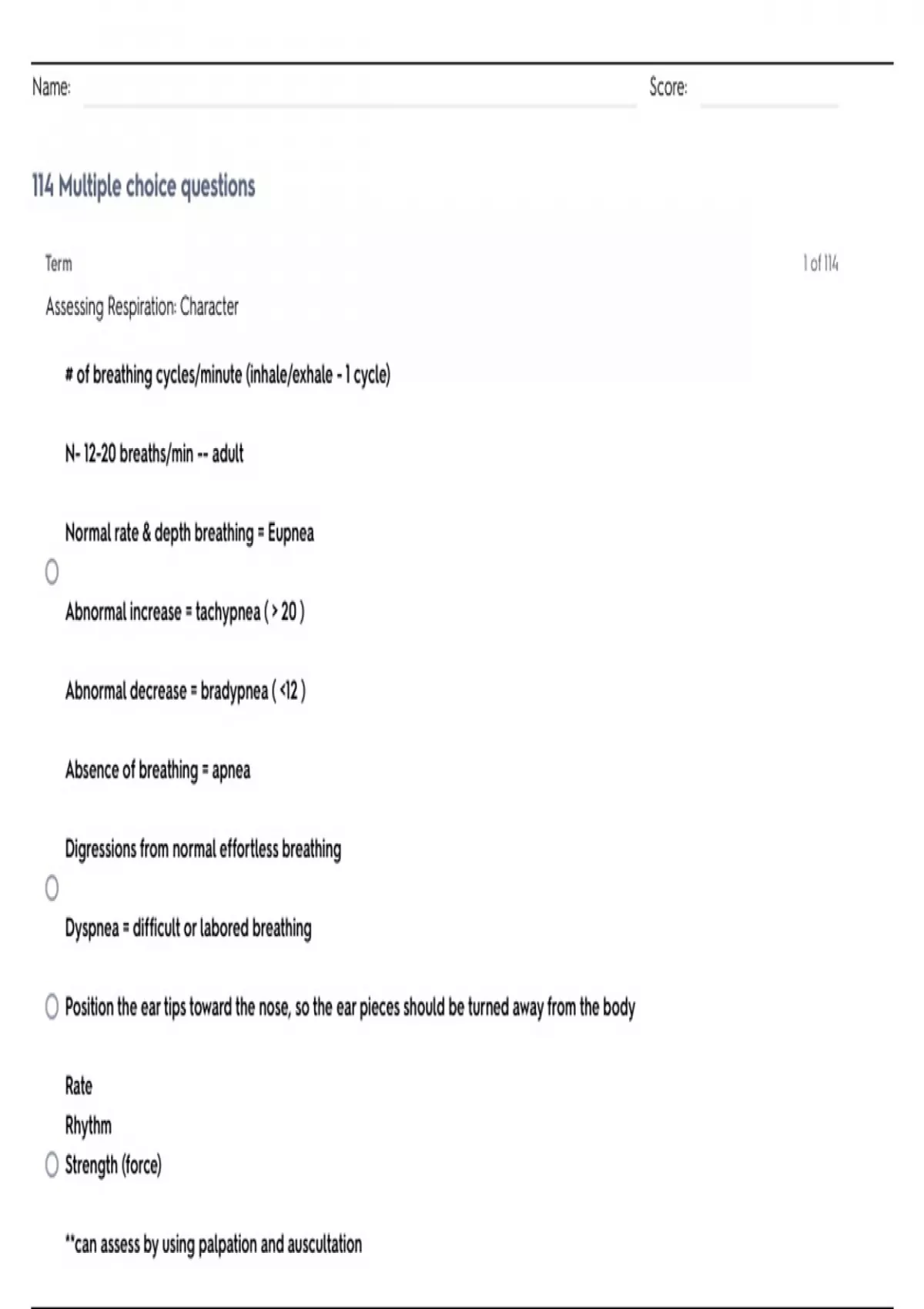 Name:

Score:

114 Multiple choice questions

Term

1 of 114

Assessing Respiration: Character

# of breathing cycles/minute (inhale/exhale - 1 cycle)

N- 12-20 breaths/min -- adult

Normal rate & depth breathing = Eupnea

Abnormal increase = tachypnea ( > 20 )

Abnormal decrease = bradypnea ( <12 )

Absence of breathing = apnea

Digressions from normal effortless breathing

Dyspnea = difficult or labored breathing

Position the ear tips toward the nose, so the ear pieces should be turned away from the body

Rate

Rhythm

Strength (force)

**can assess by using palpation and auscultation